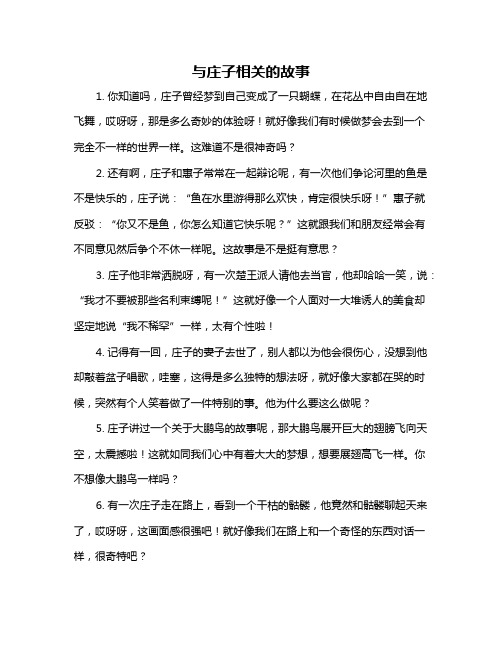 与庄子相关的故事

1. 你知道吗，庄子曾经梦到自己变成了一只蝴蝶，在花丛中自由自在地飞舞，哎呀呀，那是多么奇妙的体验呀！就好像我们有时候做梦会去到一个完全不一样的世界一样。这难道不是很神奇吗？

2. 还有啊，庄子和惠子常常在一起辩论呢，有一次他们争论河里的鱼是不是快乐的，庄子说：“鱼在水里游得那么欢快，肯定很快乐呀！”惠子就反驳：“你又不是鱼，你怎么知道它快乐呢？”这就跟我们和朋友经常会有不同意见然后争个不休一样呢。这故事是不是挺有意思？

3. 庄子他非常洒脱呀，有一次楚王派人请他去当官，他却哈哈一笑，说：“我才不要被那些名利束缚呢！”这就好像一个人面对一大堆诱人的美食却坚定地说“我不稀罕”一样，太有个性啦！

4. 记得有一回，庄子的妻子去世了，别人都以为他会很伤心，没想到他却敲着盆子唱歌，哇塞，这得是多么独特的想法呀，就好像大家都在哭的时候，突然有个人笑着做了一件特别的事。他为什么要这么做呢？

5. 庄子讲过一个关于大鹏鸟的故事呢，那大鹏鸟展开巨大的翅膀飞向天空，太震撼啦！这就如同我们心中有着大大的梦想，想要展翅高飞一样。你不想像大鹏鸟一样吗？

6. 有一次庄子走在路上，看到一个干枯的骷髅，他竟然和骷髅聊起天来了，哎呀呀，这画面感很强吧！就好像我们在路上和一个奇怪的东西对话一样，很奇特吧？